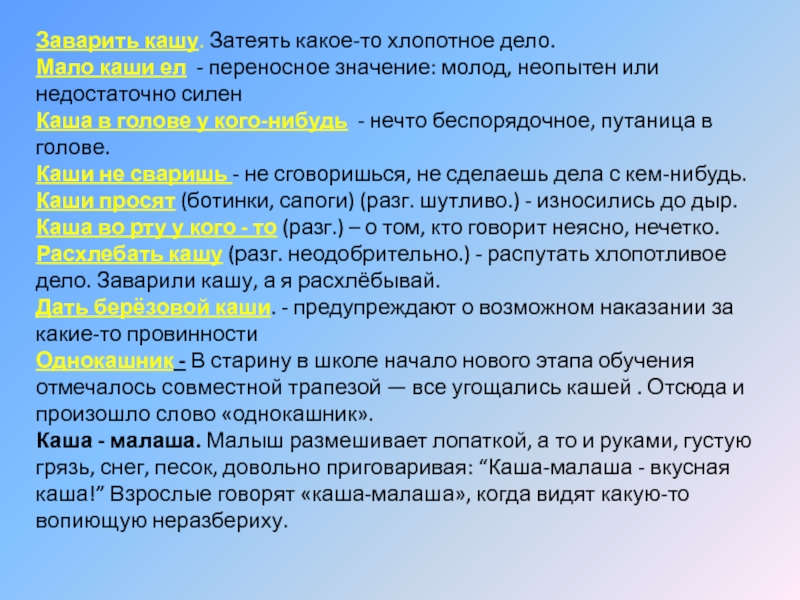 Заварить кашу. Затеять какое-то хлопотное дело.
Мало каши ел - переносное значение: молод, неопытен или недостаточно силен
Каша в голове у кого-нибудь - нечто беспорядочное, путаница в голове.
Каши не сваришь - не сговоришься, не сделаешь дела с кем-нибудь.
Каши просят (ботинки, сапоги) (разг. шутливо.) - износились до дыр.
Каша во рту у кого - то (разг.) – о том, кто говорит неясно, нечетко.
Расхлебать кашу (разг. неодобрительно.) - распутать хлопотливое дело. Заварили кашу, а я расхлёбывай.
Дать берёзовой каши. - предупреждают о возможном наказании за какие-то провинности
Однокашник - В старину в школе начало нового этапа обучения отмечалось совместной трапезой — все угощались кашей . Отсюда и произошло слово «однокашник».
Каша - малаша. Малыш размешивает лопаткой, а то и руками, густую грязь, снег, песок, довольно приговаривая: “Каша-малаша - вкусная каша!” Взрослые говорят «каша-малаша», когда видят какую-то вопиющую неразбериху.